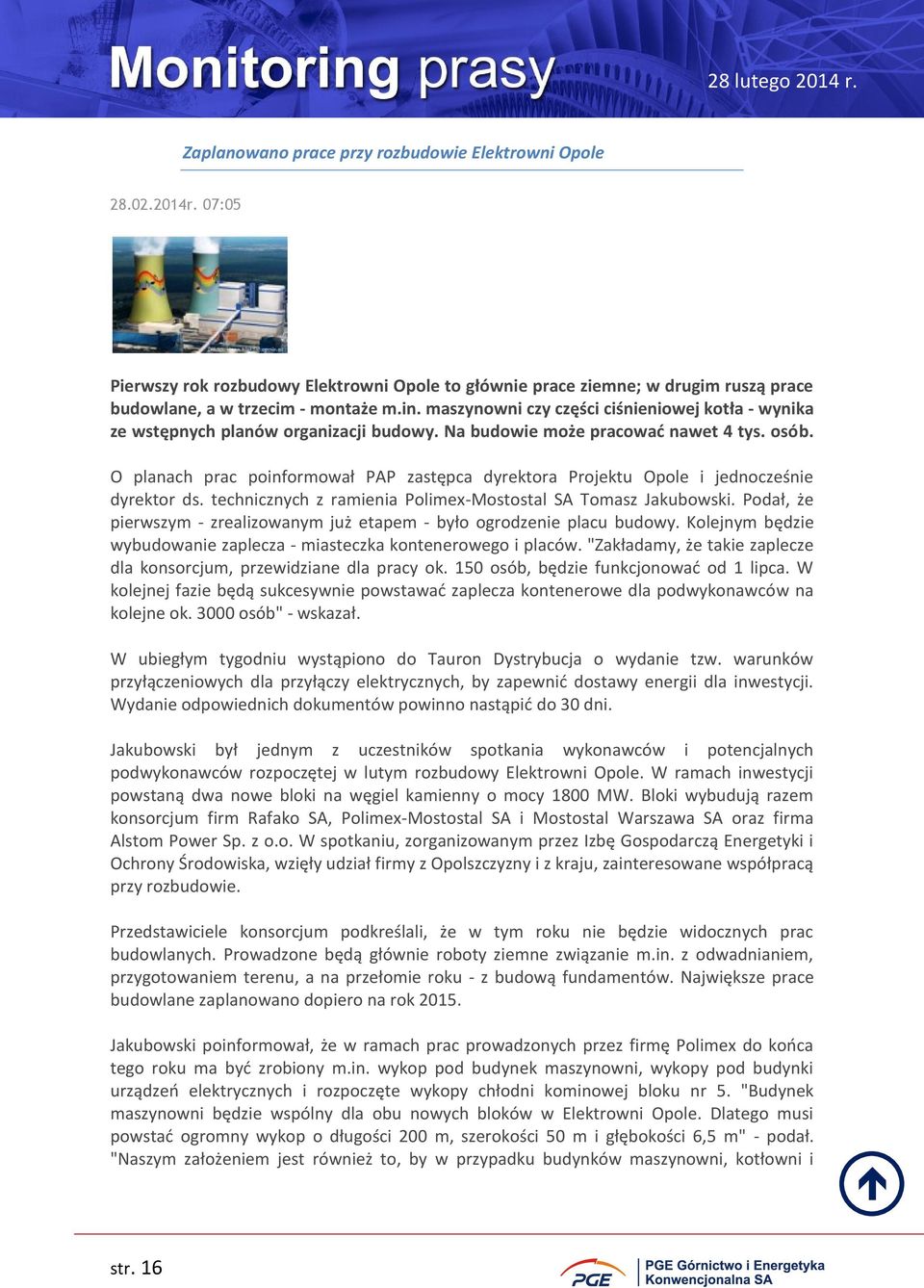 Monitoring prasy
28 lutego 2014 r.

Zaplanowano prace przy rozbudowie Elektrowni Opole

28.02.2014r. 07:05

Pierwszy rok rozbudowy Elektrowni Opole to głównie prace ziemne; w drugim ruszą prace budowlane, a w trzecim - montaże m.in. maszynowni czy części ciśnieniowej kotła - wynika ze wstępnych planów organizacji budowy. Na budowie może pracować nawet 4 tys. osób.

O planach prac poinformował PAP zastępca dyrektora Projektu Opole i jednocześnie dyrektor ds. technicznych z ramienia Polimex-Mostostal SA Tomasz Jakubowski. Podał, że pierwszym - zrealizowanym już etapem - było ogrodzenie placu budowy. Kolejnym będzie wybudowanie zaplecza - miasteczka kontenerowego i placów. "Zakładamy, że takie zaplecze dla konsorcjum, przewidziane dla pracy ok. 150 osób, będzie funkcjonować od 1 lipca. W kolejnej fazie będą sukcesywnie powstawać zaplecza kontenerowe dla podwykonawców na kolejne ok. 3000 osób" - wskazał.

W ubiegłym tygodniu wystąpiono do Tauron Dystrybucja o wydanie tzw. warunków przyłączeniowych dla przyłączy elektrycznych, by zapewnić dostawy energii dla inwestycji. Wydanie odpowiednich dokumentów powinno nastąpić do 30 dni.

Jakubowski był jednym z uczestników spotkania wykonawców i potencjalnych podwykonawców rozpoczętej w lutym rozbudowy Elektrowni Opole. W ramach inwestycji powstaną dwa nowe bloki na węgiel kamienny o mocy 1800 MW. Bloki wybudują razem konsorcjum firm Rafako SA, Polimex-Mostostal SA i Mostostal Warszawa SA oraz firma Alstom Power Sp. z o.o. W spotkaniu, zorganizowanym przez Izbę Gospodarczą Energetyki i Ochrony Środowiska, wzięły udział firmy z Opolszczyzny i z kraju, zainteresowane współpracą przy rozbudowie.

Przedstawiciele konsorcjum podkreślali, że w tym roku nie będzie widocznych prac budowlanych. Prowadzone będą głównie roboty ziemne związanie m.in. z odwadnianiem, przygotowaniem terenu, a na przełomie roku - z budową fundamentów. Największe prace budowlane zaplanowano dopiero na rok 2015.

Jakubowski poinformował, że w ramach prac prowadzonych przez firmę Polimex do końca tego roku ma być zrobiony m.in. wykop pod budynek maszynowni, wykopy pod budynki urządzeń elektrycznych i rozpoczęte wykopy chłodni kominowej bloku nr 5. "Budynek maszynowni będzie wspólny dla obu nowych bloków w Elektrowni Opole. Dlatego musi powstać ogromny wykop o długości 200 m, szerokości 50 m i głębokości 6,5 m" - podał. "Naszym założeniem jest również to, by w przypadku budynków maszynowni, kotłowni i

str. 16

PGE

PGE Górnictwo i Energetyka Konwencjonalna SA